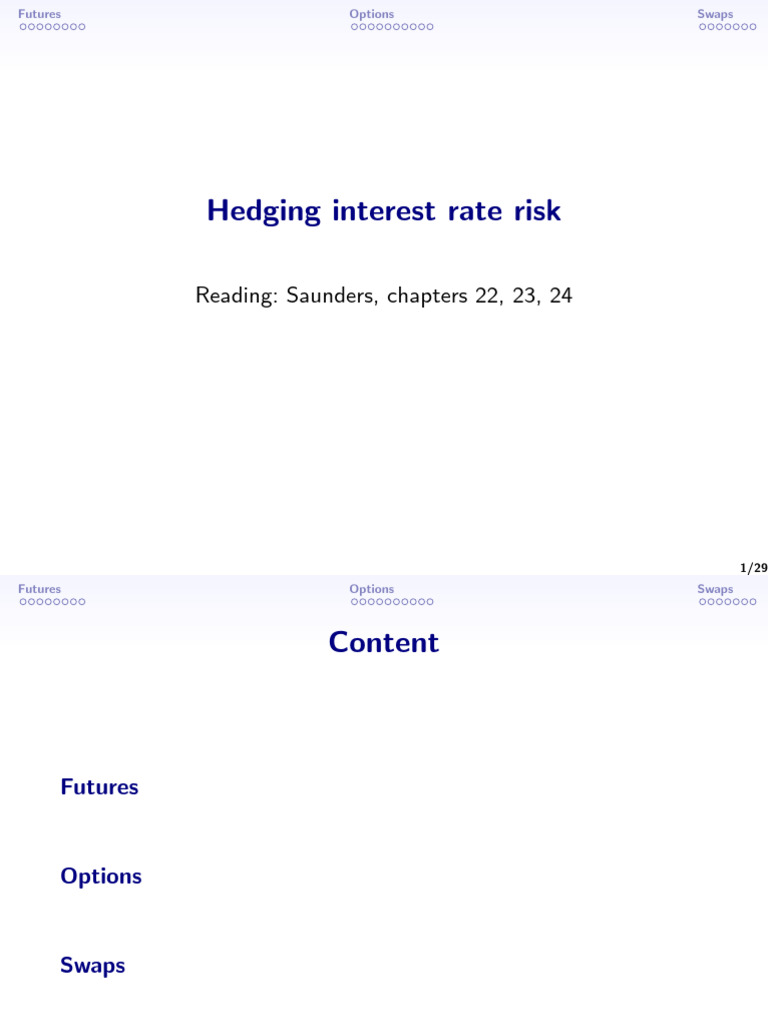 Futures Options Swaps

Hedging interest rate risk

Reading: Saunders, chapters 22, 23, 24

1/29

Futures Options Swaps

Content

Futures

Options

Swaps